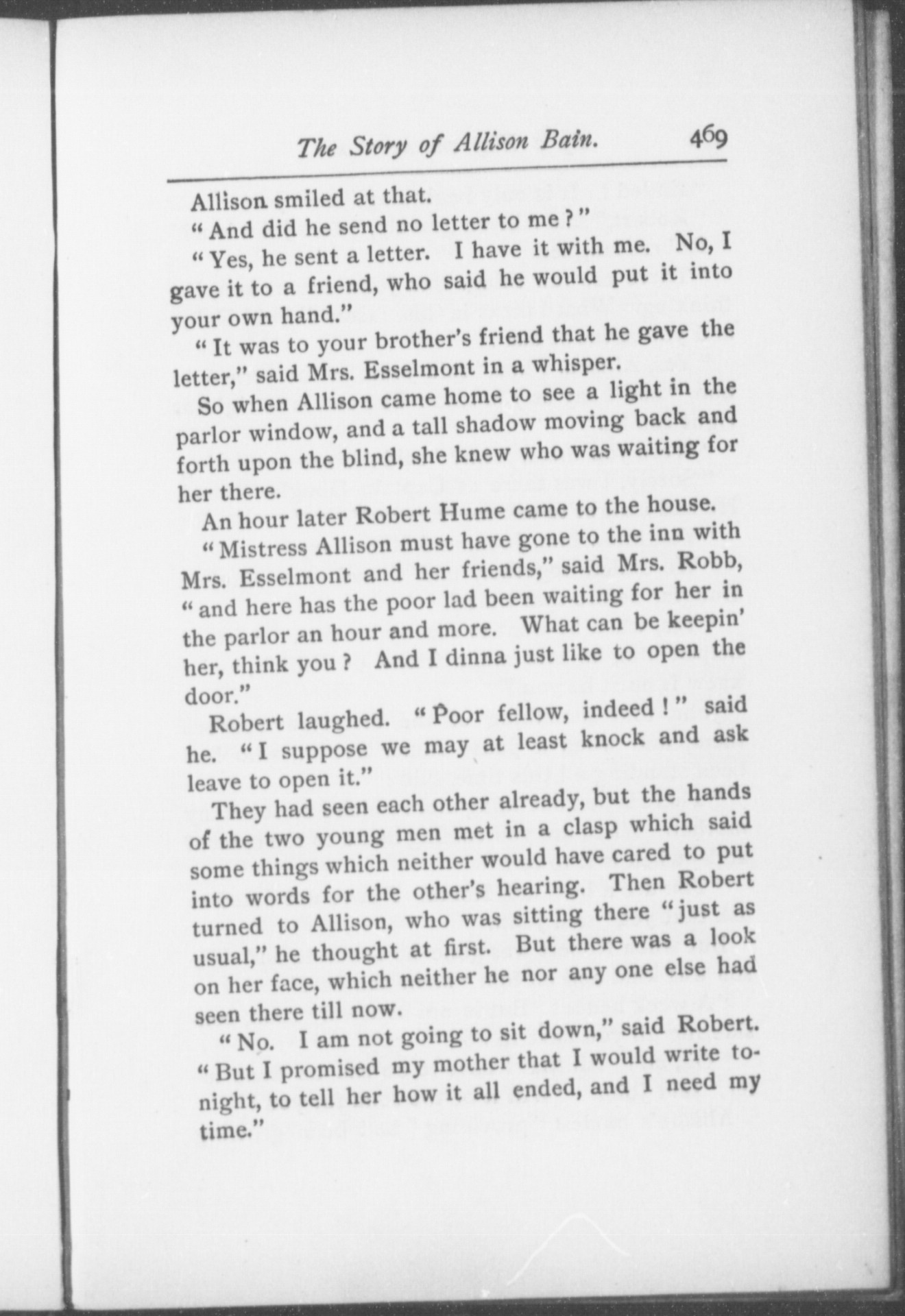 The Story of Allison Bain. 469

Allison smiled at that.

"And did he send no letter to me?"

"Yes, he sent a letter. I have it with me. No, I gave it to a friend, who said he would put it into your own hand."

"It was to your brother's friend that he gave the letter," said Mrs. Esselmont in a whisper.

So when Allison came home to see a light in the parlor window, and a tall shadow moving back and forth upon the blind, she knew who was waiting for her there.

An hour later Robert Hume came to the house.

"Mistress Allison must have gone to the inn with Mrs. Esselmont and her friends," said Mrs. Robb, "and here has the poor lad been waiting for her in the parlor an hour and more. What can be keepin' her, think you? And I dinna just like to open the door."

Robert laughed. "Poor fellow, indeed!" said he. "I suppose we may at least knock and ask leave to open it."

They had seen each other already, but the hands of the two young men met in a clasp which said some things which neither would have cared to put into words for the other's hearing. Then Robert turned to Allison, who was sitting there "just as usual," he thought at first. But there was a look on her face, which neither he nor any one else had seen there till now.

"No. I am not going to sit down," said Robert. "But I promised my mother that I would write tonight, to tell her how it all ended, and I need my time."